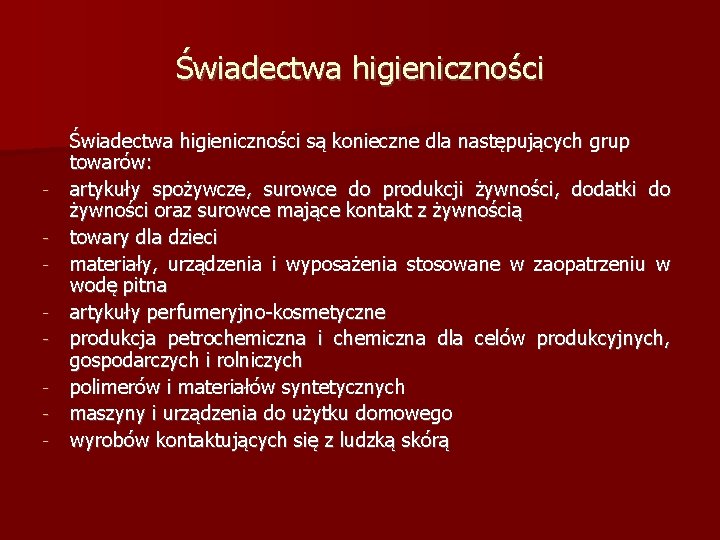 Świadectwa higieniczności

Świadectwa higieniczności są konieczne dla następujących grup towarów:
- artykuły spożywcze, surowce do produkcji żywności, dodatki do żywności oraz surowce mające kontakt z żywnością
- towary dla dzieci
- materiały, urządzenia i wyposażenia stosowane w zaopatrzeniu w wodę pitna
- artykuły perfumeryjno-kosmetyczne
- produkcja petrochemiczna i chemiczna dla celów produkcyjnych, gospodarczych i rolniczych
- polimerów i materiałów syntetycznych
- maszyny i urządzenia do użytku domowego
- wyrobów kontaktujących się z ludzką skórą